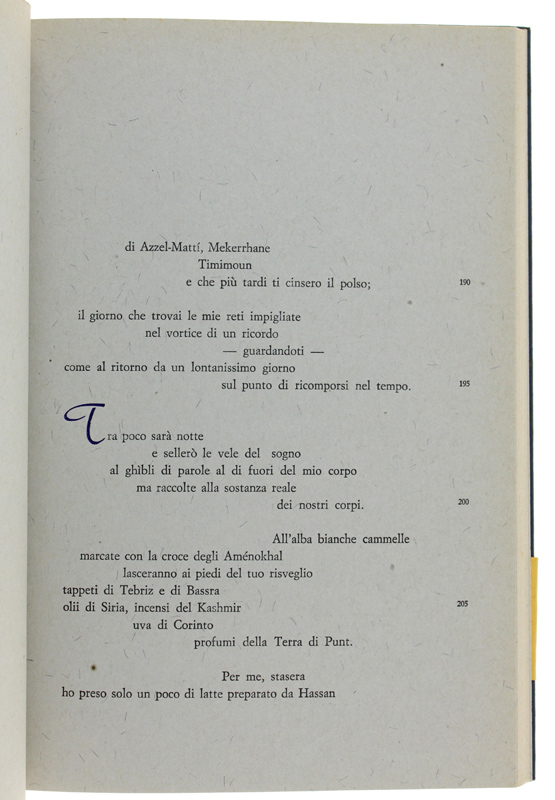 di Azzel-Mattí, Mekerrhane
Timimoun
e che più tardi ti cinsero il polso; 190

il giorno che trovai le mie reti impigliate
nel vortice di un ricordo
— guardandoti —
come al ritorno da un lontanissimo giorno
sul punto di ricomporsi nel tempo. 195

Tra poco sarà notte
e sellerò le vele del sogno
al ghibli di parole al di fuori del mio corpo
ma raccolte alla sostanza reale
dei nostri corpi. 200

All'alba bianche cammelle
marcate con la croce degli Aménokhal
lasceranno ai piedi del tuo risveglio
tappeti di Tebriz e di Bassra
olii di Siria, incensi del Kashmir 205
uva di Corinto
profumi della Terra di Punt.

Per me, stasera
ho preso solo un poco di latte preparato da Hassan